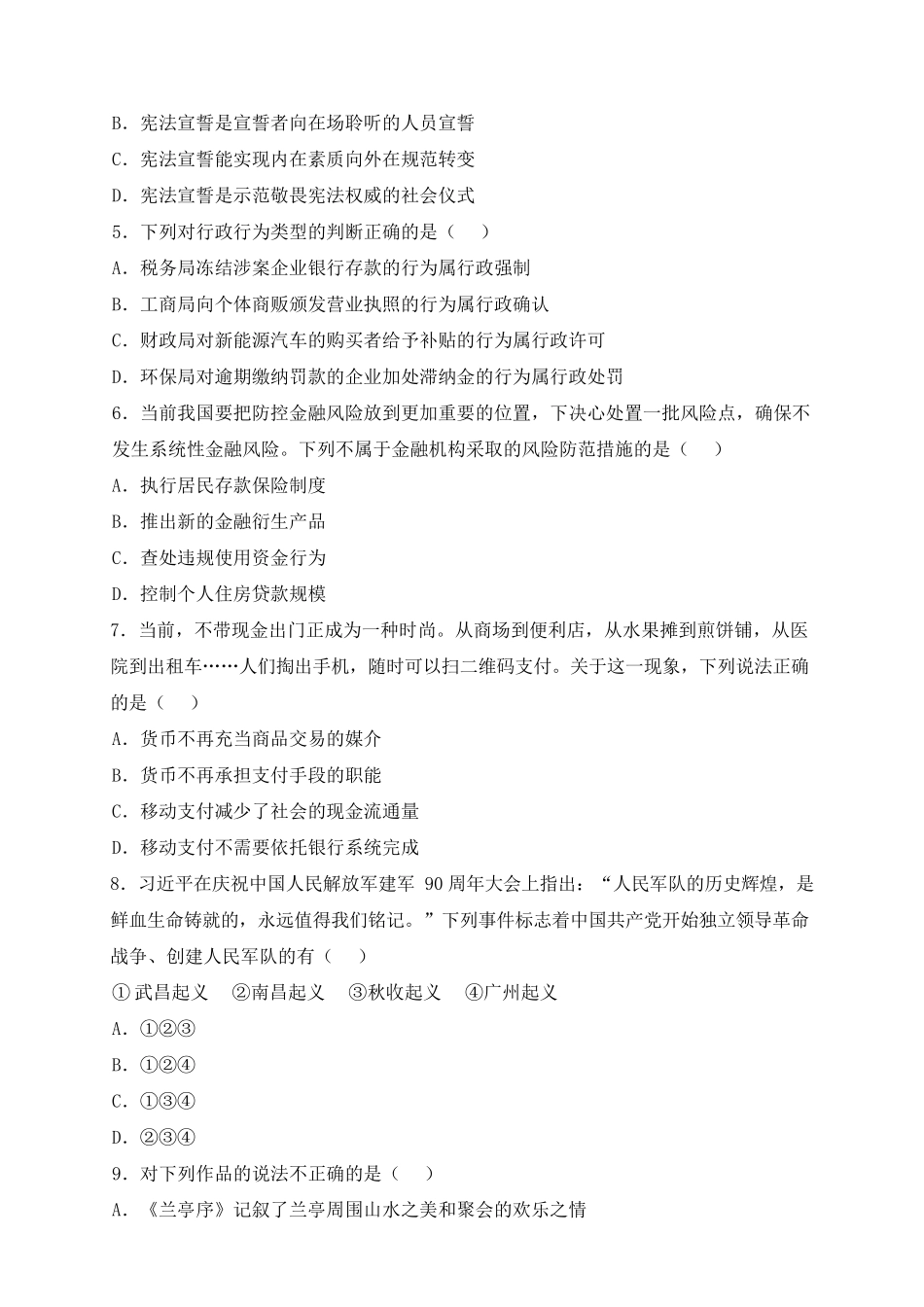 B．宪法宣誓是宣誓者向在场聆听的人员宣誓

C．宪法宣誓能实现内在素质向外在规范转变

D．宪法宣誓是示范敬畏宪法权威的社会仪式

5．下列对行政行为类型的判断正确的是（　　）

A．税务局冻结涉案企业银行存款的行为属行政强制

B．工商局向个体商贩颁发营业执照的行为属行政确认

C．财政局对新能源汽车的购买者给予补贴的行为属行政许可

D．环保局对逾期缴纳罚款的企业加处滞纳金的行为属行政处罚

6．当前我国要把防控金融风险放到更加重要的位置，下决心处置一批风险点，确保不发生系统性金融风险。下列不属于金融机构采取的风险防范措施的是（　　）

A．执行居民存款保险制度

B．推出新的金融衍生产品

C．查处违规使用资金行为

D．控制个人住房贷款规模

7．当前，不带现金出门正成为一种时尚。从商场到便利店，从水果摊到煎饼铺，从医院到出租车……人们掏出手机，随时可以扫二维码支付。关于这一现象，下列说法正确的是（　　）

A．货币不再充当商品交易的媒介

B．货币不再承担支付手段的职能

C．移动支付减少了社会的现金流通量

D．移动支付不需要依托银行系统完成

8．习近平在庆祝中国人民解放军建军 90 周年大会上指出：“人民军队的历史辉煌，是鲜血生命铸就的，永远值得我们铭记。”下列事件标志着中国共产党开始独立领导革命战争、创建人民军队的有（　　）

①武昌起义　②南昌起义　③秋收起义　④广州起义

A．①②③

B．①②④

C．①③④

D．②③④

9．对下列作品的说法不正确的是（　　）

A．《兰亭序》记叙了兰亭周围山水之美和聚会的欢乐之情